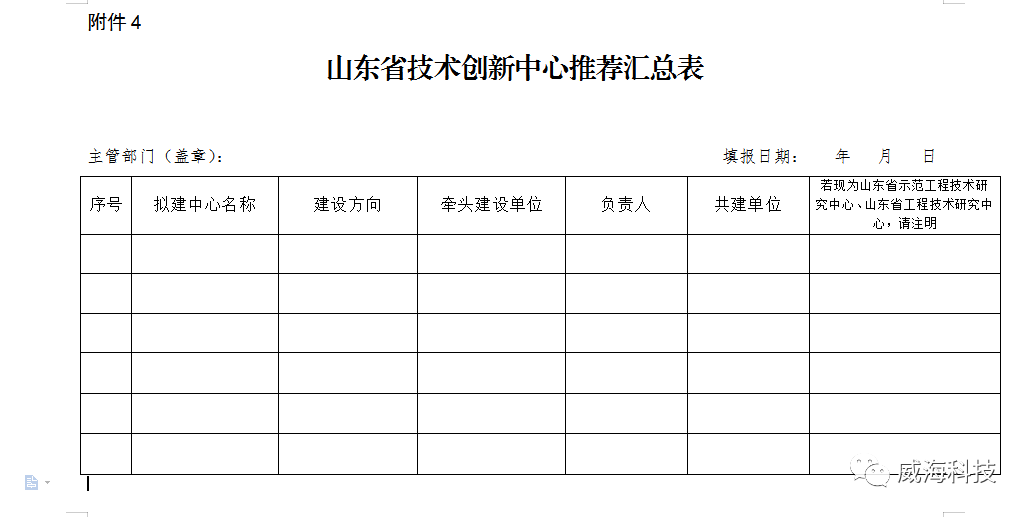 附件 4

山东省技术创新中心推荐汇总表

主管部门（盖章）：

填报日期： 年 月 日

| 序号 | 拟建中心名称 | 建设方向 | 牵头建设单位 | 负责人 | 共建单位 | 若现为山东省示范工程技术研究中心、山东省工程技术研究中心，请注明 |
|---|---|---|---|---|---|---|
| | | | | | | |
| | | | | | | |
| | | | | | | |
| | | | | | | |
| | | | | | | |
| | | | | | | |

威海科技